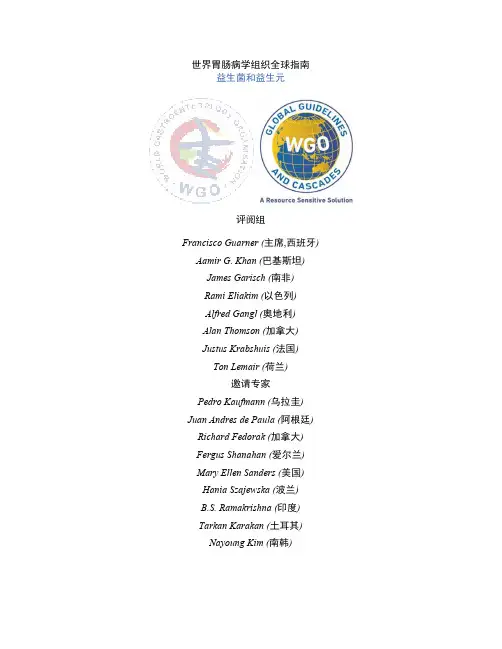 世界胃肠病学组织全球指南
益生菌和益生元

WORLD GASTROENTEROLOGY ORGANISATION
WGO

GLOBAL GUIDELINES AND CASCADES
WGO
A Resource Sensitive Solution

评阅组

Francisco Guarner (主席,西班牙)
Aamir G. Khan (巴基斯坦)
James Garisch (南非)
Rami Eliakim (以色列)
Alfred Gangl (奥地利)
Alan Thomson (加拿大)
Justus Krabshuis (法国)
Ton Lemair (荷兰)
邀请专家
Pedro Kaufmann (乌拉圭)
Juan Andres de Paula (阿根廷)
Richard Fedorak (加拿大)
Fergus Shanahan (爱尔兰)
Mary Ellen Sanders (美国)
Hania Szajewska (波兰)
B.S. Ramakrishna (印度)
Tarkan Karakan (土耳其)
Nayoung Kim (南韩)